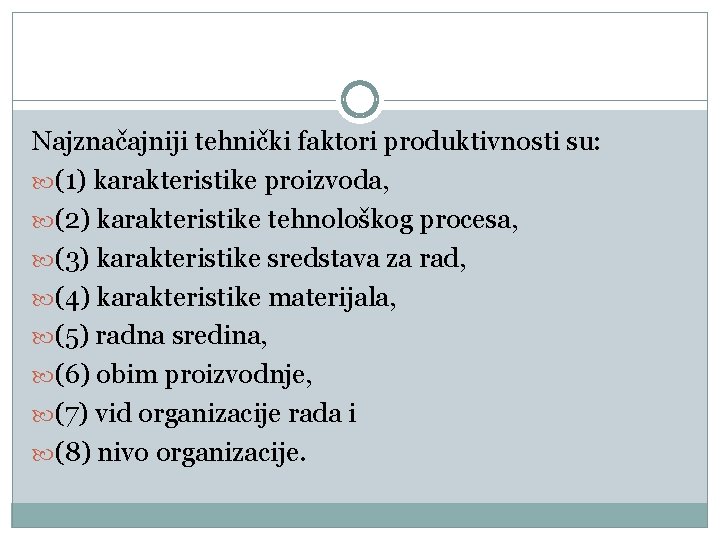 Najznačajniji tehnički faktori produktivnosti su:
(1) karakteristike proizvoda,
(2) karakteristike tehnološkog procesa,
(3) karakteristike sredstava za rad,
(4) karakteristike materijala,
(5) radna sredina,
(6) obim proizvodnje,
(7) vid organizacije rada i
(8) nivo organizacije.